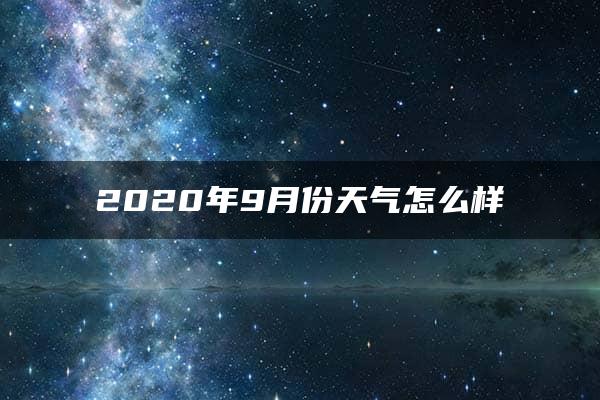 2020年9月份天气怎么样